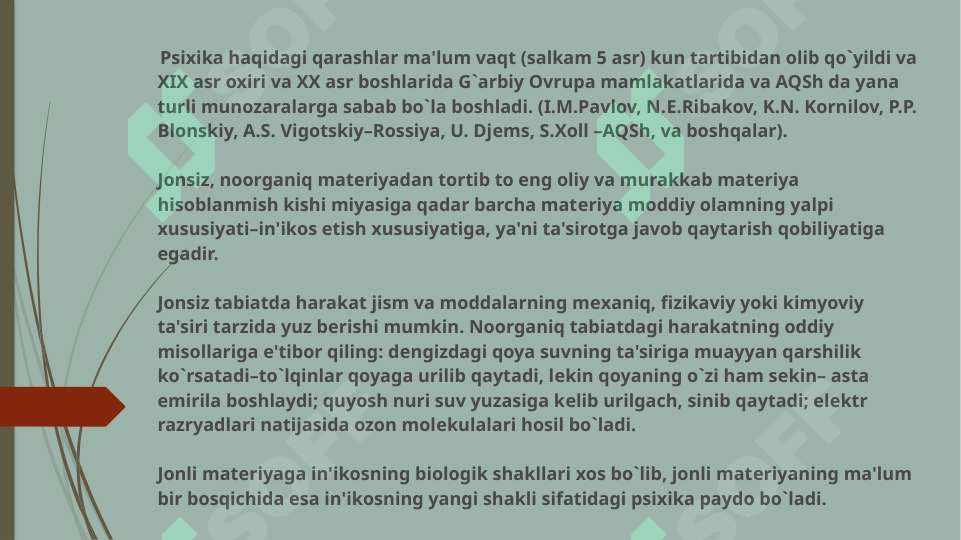 Psixika haqidagi qarashlar ma'lum vaqt (salkam 5 asr) kun tartibidan olib qo`yildi va XIX asr oxiri va XX asr boshlarida G`arbiy Ovrupa mamlakatlarida va AQSh da yana turli munozaralarga sabab bo`la boshladi. (I.M.Pavlov, N.E.Ribakov, K.N. Kornilov, P.P. Blonskiy, A.S. Vigotskiy–Rossiya, U. Djems, S.Xoll –AQSh, va boshqalar).

Jonsiz, noorganiq materiyadan tortib to eng oliy va murakkab materiya hisoblanmish kishi miyasiga qadar barcha materiya moddiy olamning yalpi xususiyati–in'ikos etish xususiyatiga, ya'ni ta'sirotga javob qaytarish qobiliyatiga egadir.

Jonsiz tabiatda harakat jism va moddalarning mexaniq, fizikaviy yoki kimyoviy ta'siri tarzida yuz berishi mumkin. Noorganiq tabiatdagi harakatning oddiy misollariga e'tibor qiling: dengizdagi qoya suvning ta'siriga muayyan qarshilik ko`rsatadi–to`lqinlar qoyaga urilib qaytadi, lekin qoyaning o`zi ham sekin– asta emirila boshlaydi; quyosh nuri suv yuzasiga kelib urilgach, sinib qaytadi; elektr razryadlari natijasida ozon molekulalari hosil bo`ladi.

Jonli materiyaga in'ikosning biologik shakllari xos bo`lib, jonli materiyaning ma'lum bir bosqichida esa in'ikosning yangi shakli sifatidagi psixika paydo bo`ladi.